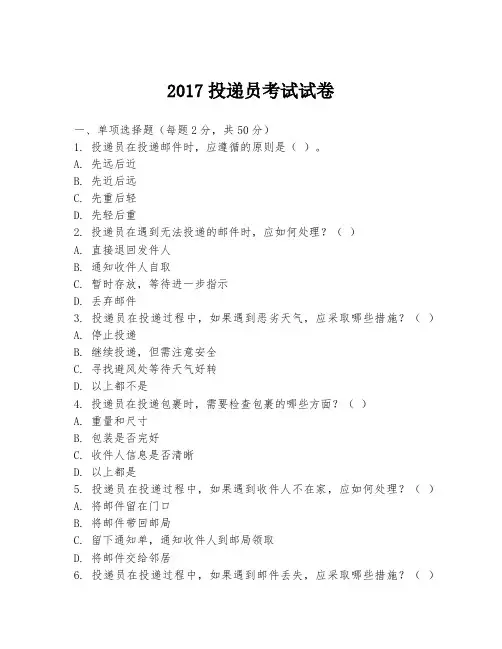 2017 投递员考试试卷

一、单项选择题（每题 2 分，共 50 分）
1. 投递员在投递邮件时，应遵循的原则是（ ）。
A. 先远后近
B. 先近后远
C. 先重后轻
D. 先轻后重
2. 投递员在遇到无法投递的邮件时，应如何处理？（ ）
A. 直接退回发件人
B. 通知收件人自取
C. 暂时存放，等待进一步指示
D. 丢弃邮件
3. 投递员在投递过程中，如果遇到恶劣天气，应采取哪些措施？（ ）
A. 停止投递
B. 继续投递，但需注意安全
C. 寻找避风处等待天气好转
D. 以上都不是
4. 投递员在投递包裹时，需要检查包裹的哪些方面？（ ）
A. 重量和尺寸
B. 包装是否完好
C. 收件人信息是否清晰
D. 以上都是
5. 投递员在投递过程中，如果遇到收件人不在家，应如何处理？（ ）
A. 将邮件留在门口
B. 将邮件带回邮局
C. 留下通知单，通知收件人到邮局领取
D. 将邮件交给邻居
6. 投递员在投递过程中，如果遇到邮件丢失，应采取哪些措施？（ ）